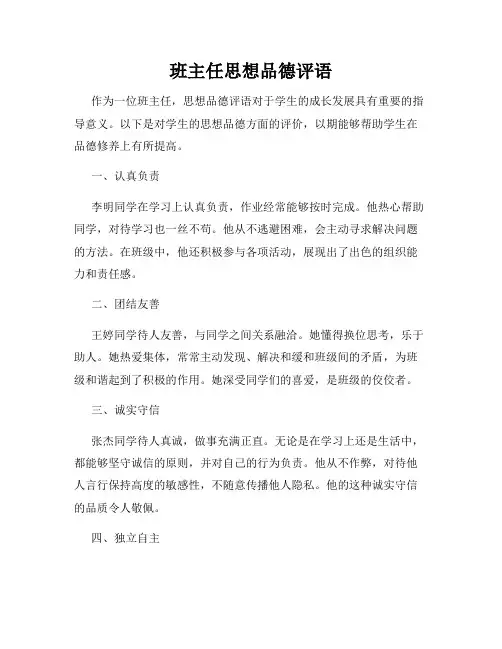 班主任思想品德评语

作为一位班主任，思想品德评语对于学生的成长发展具有重要的指导意义。以下是对学生的思想品德方面的评价，以期能够帮助学生在品德修养上有所提高。

一、认真负责

李明同学在学习上认真负责，作业经常能够按时完成。他热心帮助同学，对待学习也一丝不苟。他从不逃避困难，会主动寻求解决问题的方法。在班级中，他还积极参与各项活动，展现出了出色的组织能力和责任感。

二、团结友善

王婷同学待人友善，与同学之间关系融洽。她懂得换位思考，乐于助人。她热爱集体，常常主动发现、解决和缓和班级间的矛盾，为班级和谐起到了积极的作用。她深受同学们的喜爱，是班级的佼佼者。

三、诚实守信

张杰同学待人真诚，做事充满正直。无论是在学习上还是生活中，都能够坚守诚信的原则，并对自己的行为负责。他从不作弊，对待他人言行保持高度的敏感性，不随意传播他人隐私。他的这种诚实守信的品质令人敬佩。

四、独立自主